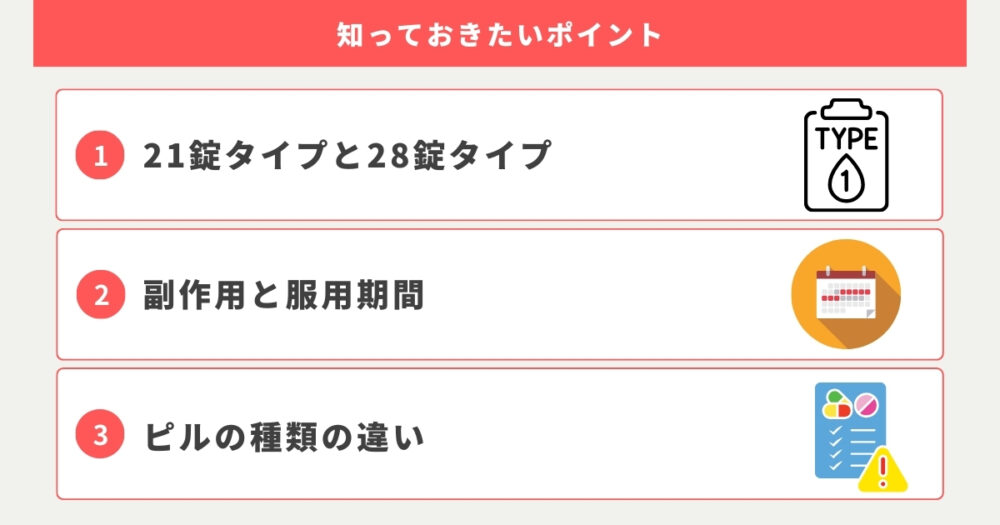 知っておきたいポイント

1 21錠タイプと28錠タイプ

TYPE 1

2 副作用と服用期間

3 ピルの種類の違い